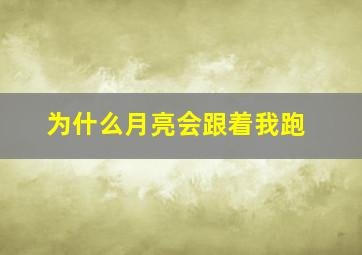 为什么月亮会跟着我跑